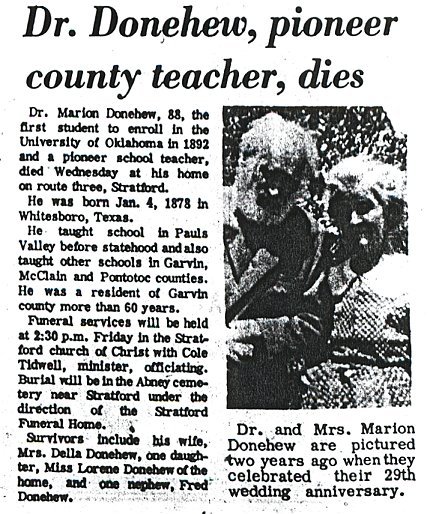 Dr. Donehew, pioneer county teacher, dies

Dr. Marion Donehew, 88, the first student to enroll in the University of Oklahoma in 1892 and a pioneer school teacher, died Wednesday at his home on route three, Stratford.

He was born Jan. 4, 1878 in Whitesboro, Texas.

He taught school in Pauls Valley before statehood and also taught other schools in Garvin, McClain and Pontotoc counties. He was a resident of Garvin county more than 60 years.

Funeral services will be held at 2:30 p.m. Friday in the Stratford church of Christ with Cole Tidwell, minister, officiating. Burial will be in the Abney cemetery near Stratford under the direction of the Stratford Funeral Home.

Survivors include his wife, Mrs. Della Donehew, one daughter, Miss Lorene Donehew of the home, and one nephew, Fred Donehew.

Dr. and Mrs. Marion Donehew are pictured two years ago when they celebrated their 29th wedding anniversary.